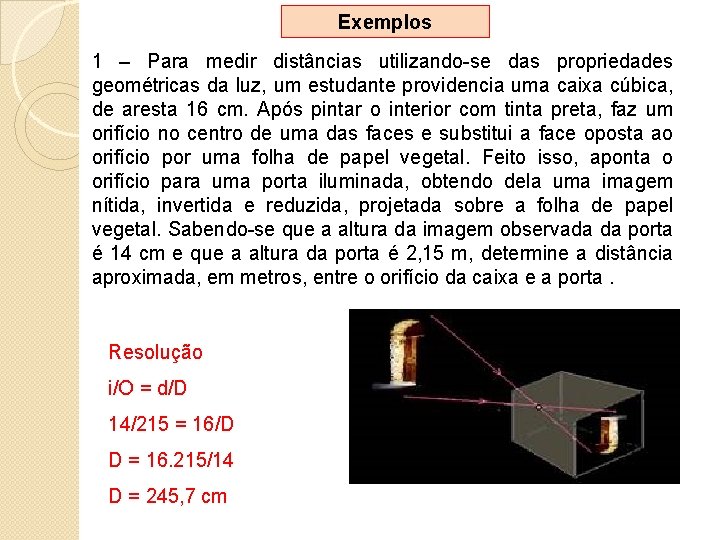 Exemplos

1 – Para medir distâncias utilizando-se das propriedades geométricas da luz, um estudante providencia uma caixa cúbica, de aresta 16 cm. Após pintar o interior com tinta preta, faz um orifício no centro de uma das faces e substitui a face oposta ao orifício por uma folha de papel vegetal. Feito isso, aponta o orifício para uma porta iluminada, obtendo dela uma imagem nítida, invertida e reduzida, projetada sobre a folha de papel vegetal. Sabendo-se que a altura da imagem observada da porta é 14 cm e que a altura da porta é 2,15 m, determine a distância aproximada, em metros, entre o orifício da caixa e a porta .

Resolução

i/O = d/D

14/215 = 16/D

D = 16.215/14

D = 245,7 cm